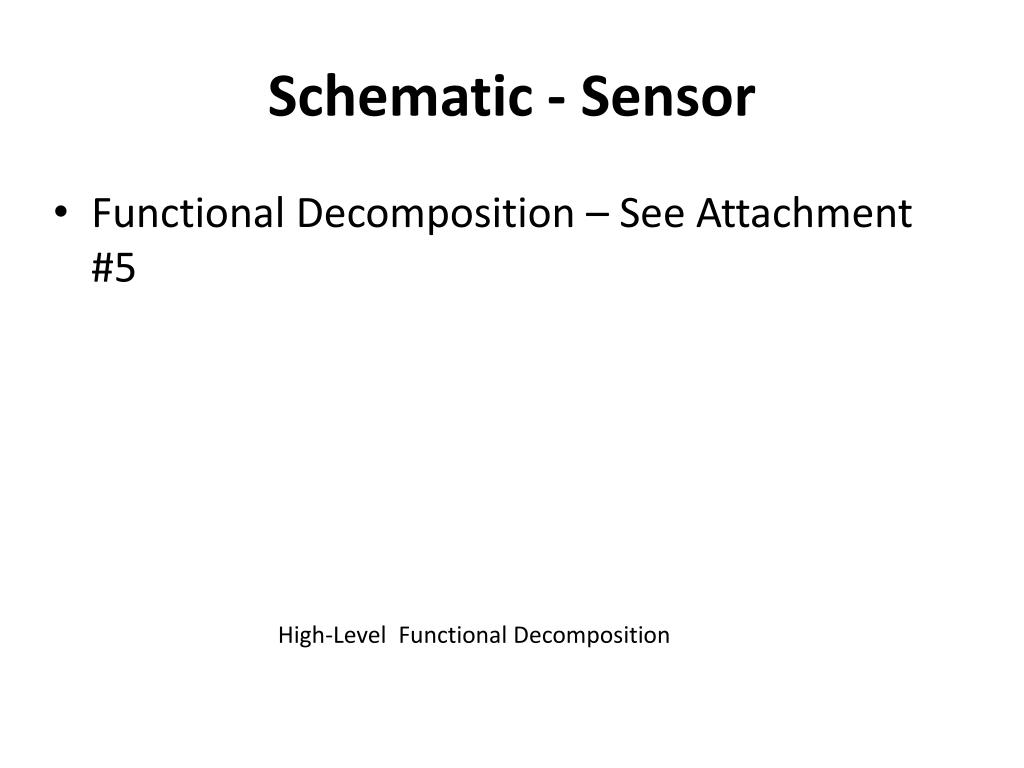 Schematic - Sensor

• Functional Decomposition – See Attachment #5

High-Level  Functional Decomposition